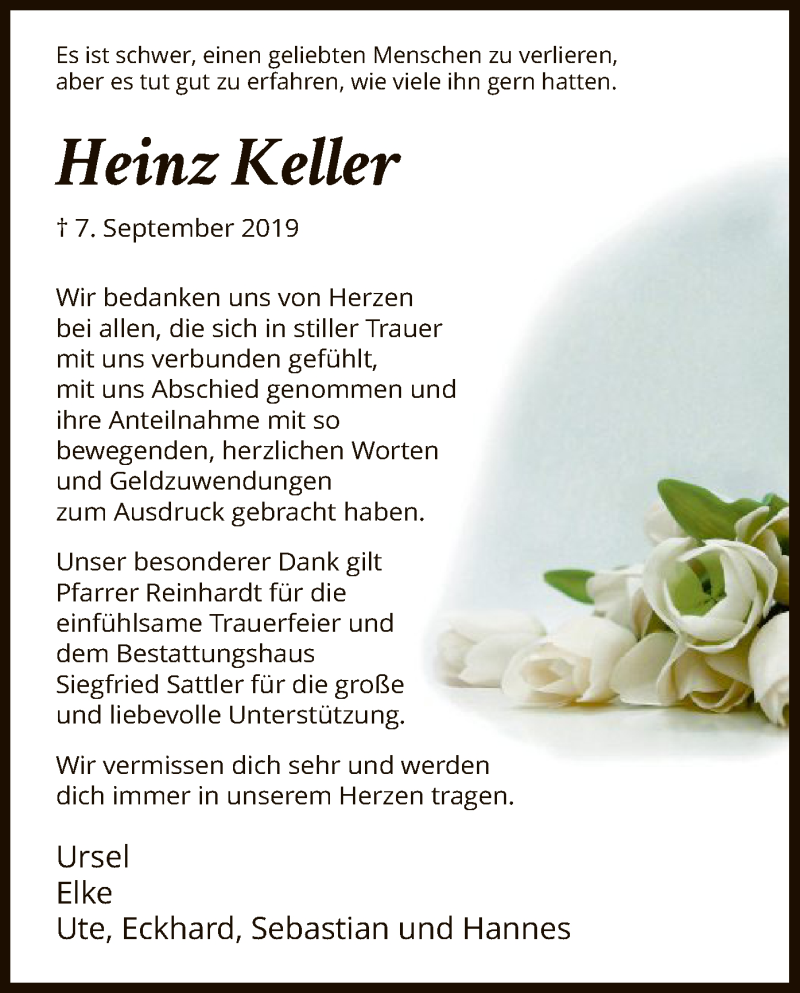 Es ist schwer, einen geliebten Menschen zu verlieren, aber es tut gut zu erfahren, wie viele ihn gern hatten.

Heinz Keller

† 7. September 2019

Wir bedanken uns von Herzen bei allen, die sich in stiller Trauer mit uns verbunden gefühlt, mit uns Abschied genommen und ihre Anteilnahme mit so bewegenden, herzlichen Worten und Geldzuwendungen zum Ausdruck gebracht haben.

Unser besonderer Dank gilt Pfarrer Reinhardt für die einfühlsame Trauerfeier und dem Bestattungshaus Siegfried Sattler für die große und liebevolle Unterstützung.

Wir vermissen dich sehr und werden dich immer in unserem Herzen tragen.

Ursel
Elke
Ute, Eckhard, Sebastian und Hannes